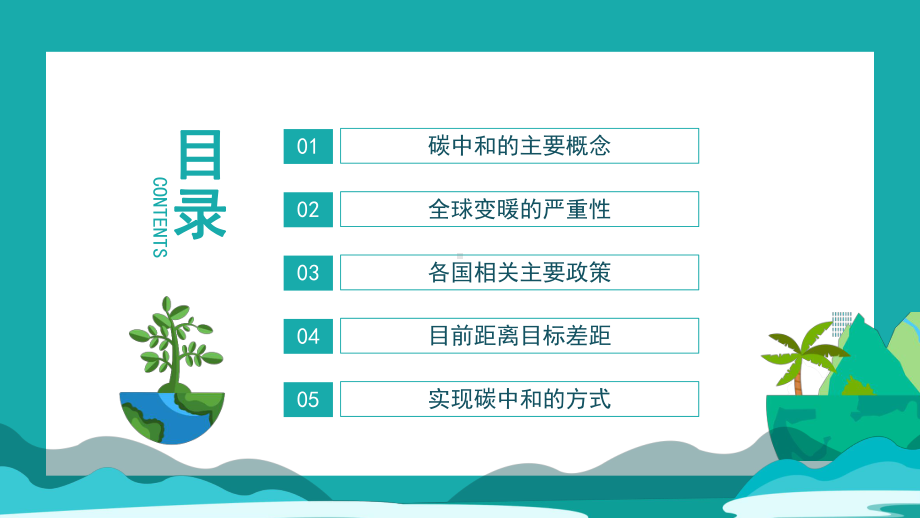 目录
CONTENTS

01 碳中和的主要概念

02 全球变暖的严重性

03 各国相关主要政策

04 目前距离目标差距

05 实现碳中和的方式